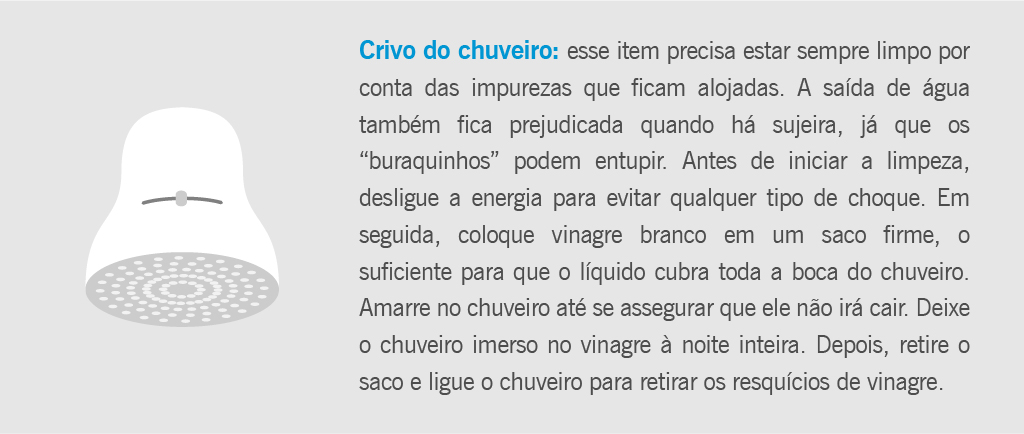 Crivo do chuveiro: esse item precisa estar sempre limpo por conta das impurezas que ficam alojadas. A saída de água também fica prejudicada quando há sujeira, já que os "buraquinhos" podem entupir. Antes de iniciar a limpeza, desligue a energia para evitar qualquer tipo de choque. Em seguida, coloque vinagre branco em um saco firme, o suficiente para que o líquido cubra toda a boca do chuveiro. Amarre no chuveiro até se assegurar que ele não irá cair. Deixe o chuveiro imerso no vinagre à noite inteira. Depois, retire o saco e ligue o chuveiro para retirar os resquícios de vinagre.